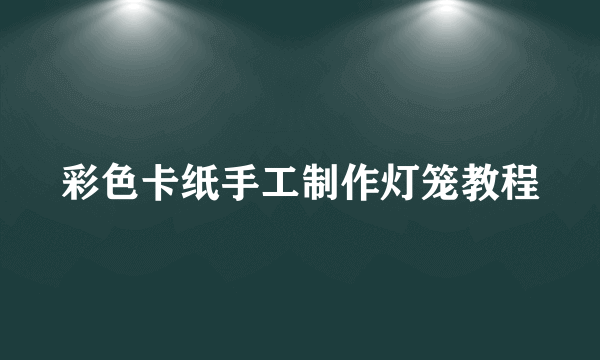 彩色卡纸手工制作灯笼教程